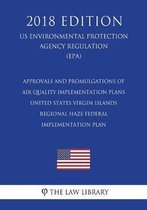 2018 EDITION

US ENVIRONMENTAL PROTECTION AGENCY REGULATION (EPA)

APPROVALS AND PROMULGATIONS OF AIR QUALITY IMPLEMENTATION PLANS UNITED STATES VIRGIN ISLANDS REGIONAL HAZE FEDERAL IMPLEMENTATION PLAN

THE LAW LIBRARY